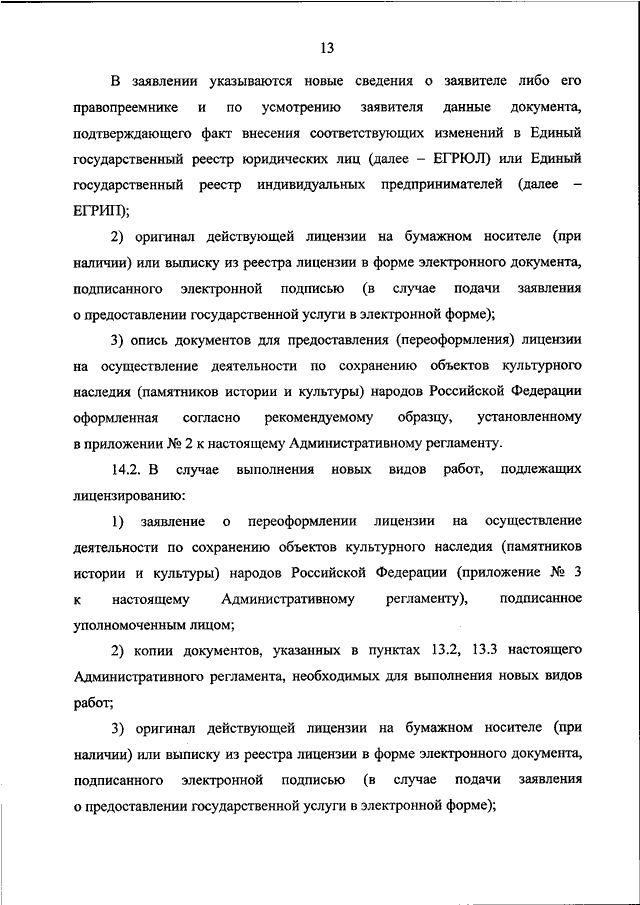 13

В заявлении указываются новые сведения о заявителе либо его правопреемнике и по усмотрению заявителя данные документа, подтверждающего факт внесения соответствующих изменений в Единый государственный реестр юридических лиц (далее – ЕГРЮЛ) или Единый государственный реестр индивидуальных предпринимателей (далее – ЕГРИП);

2) оригинал действующей лицензии на бумажном носителе (при наличии) или выписку из реестра лицензии в форме электронного документа, подписанного электронной подписью (в случае подачи заявления о предоставлении государственной услуги в электронной форме);

3) опись документов для предоставления (переоформления) лицензии на осуществление деятельности по сохранению объектов культурного наследия (памятников истории и культуры) народов Российской Федерации оформленная согласно рекомендуемому образцу, установленному в приложении № 2 к настоящему Административному регламенту.

14.2. В случае выполнения новых видов работ, подлежащих лицензированию:

1) заявление о переоформлении лицензии на осуществление деятельности по сохранению объектов культурного наследия (памятников истории и культуры) народов Российской Федерации (приложение № 3 к настоящему Административному регламенту), подписанное уполномоченным лицом;

2) копии документов, указанных в пунктах 13.2, 13.3 настоящего Административного регламента, необходимых для выполнения новых видов работ;

3) оригинал действующей лицензии на бумажном носителе (при наличии) или выписку из реестра лицензии в форме электронного документа, подписанного электронной подписью (в случае подачи заявления о предоставлении государственной услуги в электронной форме);